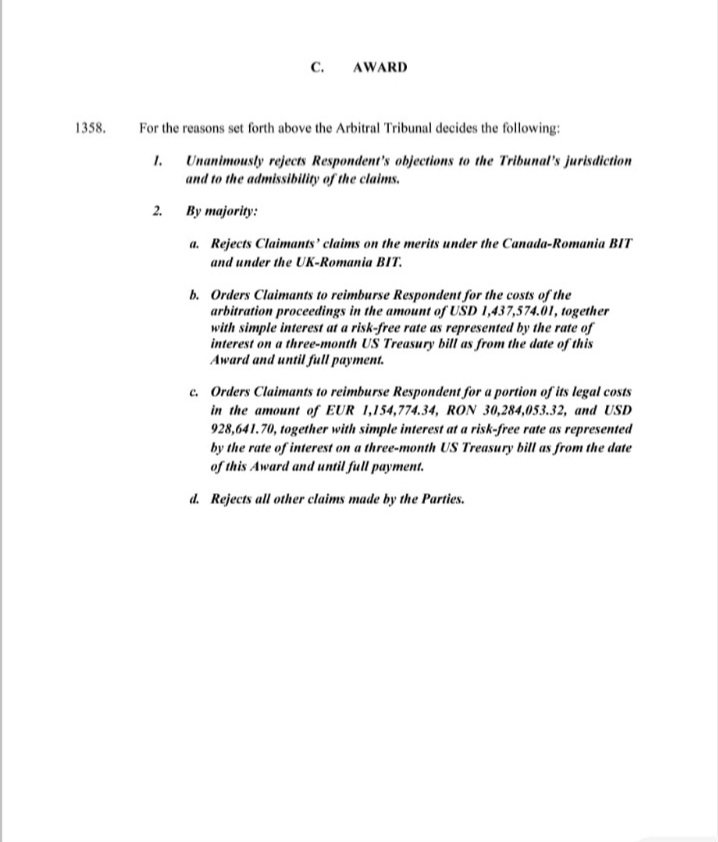 C. AWARD

1358. For the reasons set forth above the Arbitral Tribunal decides the following:

1. Unanimously rejects Respondent's objections to the Tribunal's jurisdiction and to the admissibility of the claims.

2. By majority:

a. Rejects Claimants' claims on the merits under the Canada-Romania BIT and under the UK-Romania BIT.

b. Orders Claimants to reimburse Respondent for the costs of the arbitration proceedings in the amount of USD 1,437,574.01, together with simple interest at a risk-free rate as represented by the rate of interest on a three-month US Treasury bill as from the date of this Award and until full payment.

c. Orders Claimants to reimburse Respondent for a portion of its legal costs in the amount of EUR 1,154,774.34, RON 30,284,053.32, and USD 928,641.70, together with simple interest at a risk-free rate as represented by the rate of interest on a three-month US Treasury bill as from the date of this Award and until full payment.

d. Rejects all other claims made by the Parties.